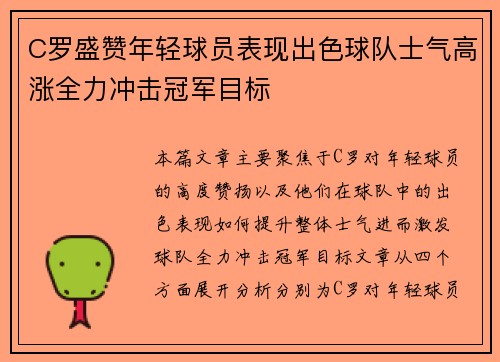 C罗盛赞年轻球员表现出色球队士气高涨全力冲击冠军目标

本篇文章主要聚焦于C罗对年轻球员的高度赞扬以及他们在球队中的出色表现如何提升整体士气进而激发球队全力冲击冠军目标文章从四个方面展开分析分别为C罗对年轻球员